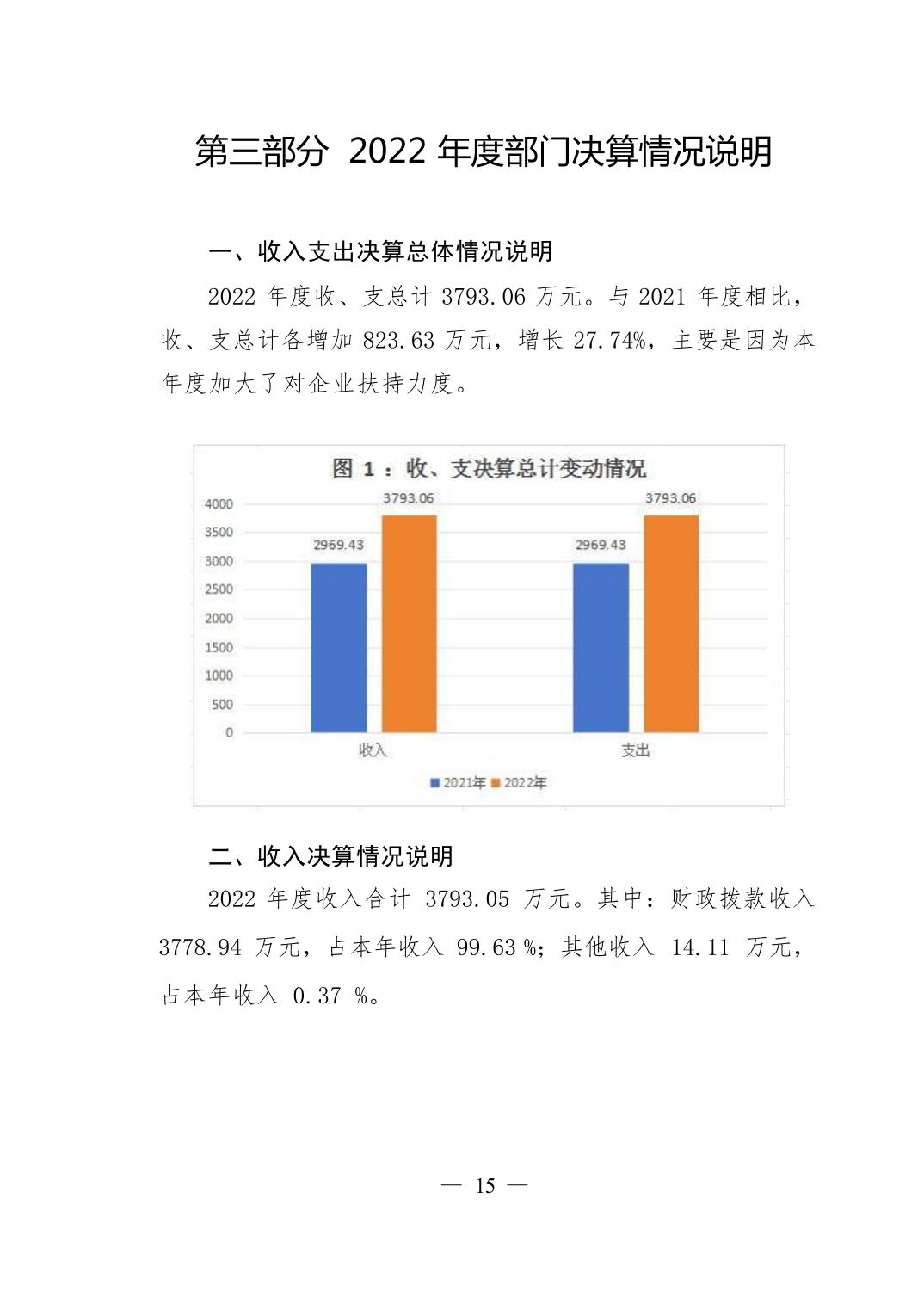 第三部分 2022 年度部门决算情况说明

一、收入支出决算总体情况说明

2022 年度收、支总计 3793.06 万元。与 2021 年度相比，收、支总计各增加 823.63 万元，增长 27.74%，主要是因为本年度加大了对企业扶持力度。

图 1：收、支决算总计变动情况

4000
3500
3000
2500
2000
1500
1000
500
0

2969.43
3793.06
2969.43
3793.06

收入
支出

2021年 2022年

二、收入决算情况说明

2022 年度收入合计 3793.05 万元。其中：财政拨款收入 3778.94 万元，占本年收入 99.63 %；其他收入 14.11 万元，占本年收入 0.37 %。

— 15 —